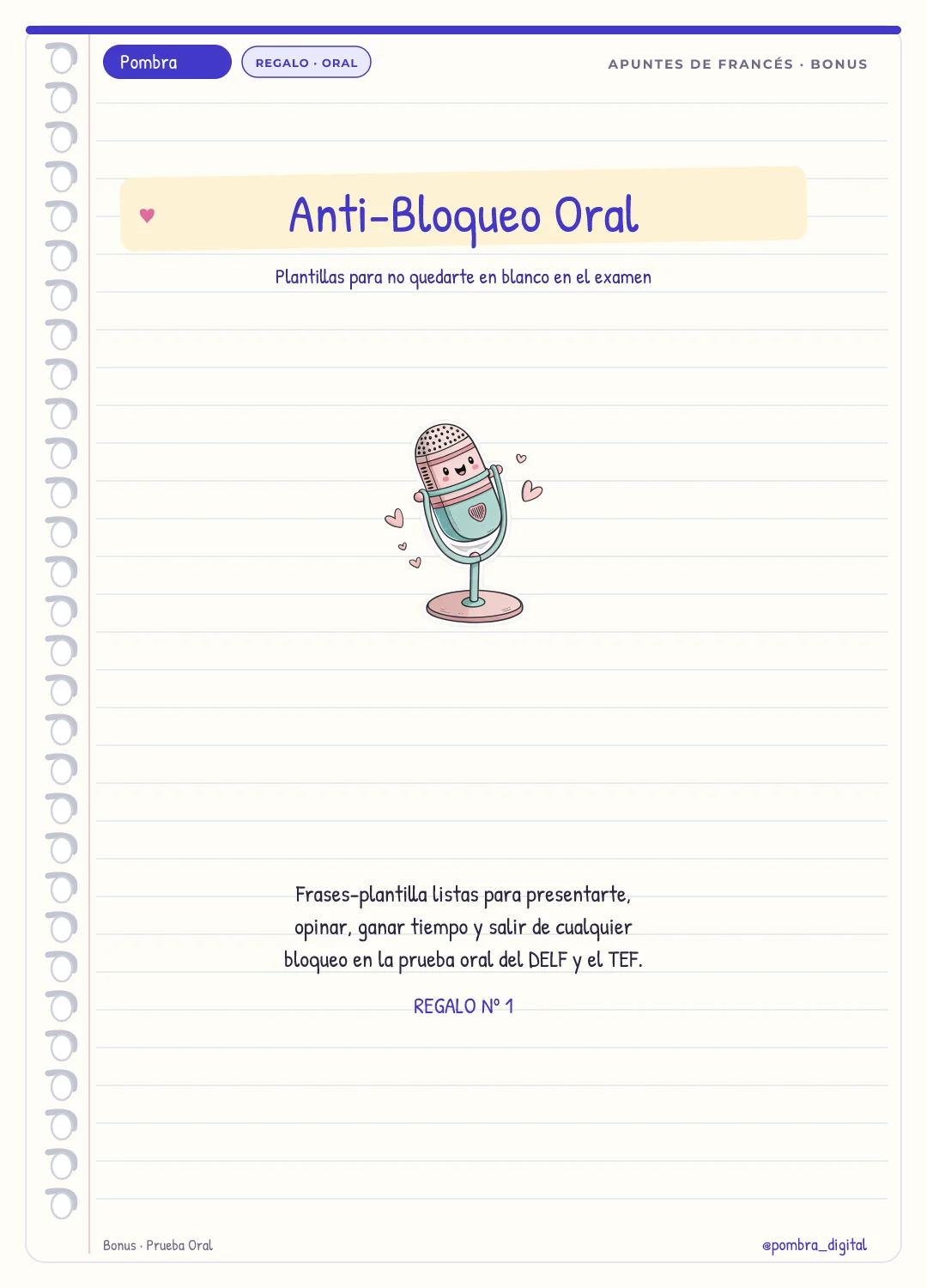 Pombra

REGALO · ORAL

APUNTES DE FRANCÉS · BONUS

Anti-Bloqueo Oral

Plantillas para no quedarte en blanco en el examen

Frases-plantilla listas para presentarte, opinar, ganar tiempo y salir de cualquier bloqueo en la prueba oral del DELF y el TEF.

REGALO Nº 1

Bonus · Prueba Oral

@pombra_digital